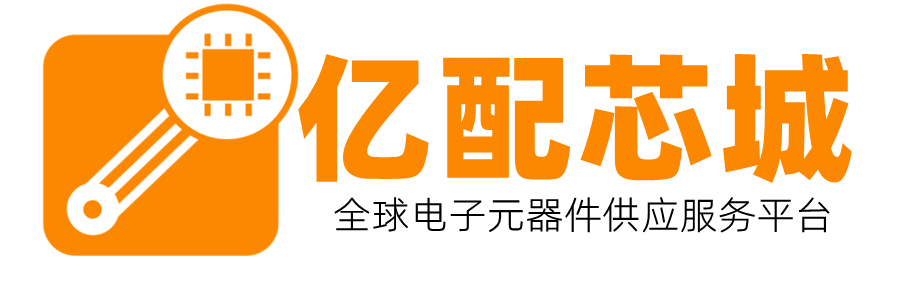 亿配芯城
全球电子元器件供应服务平台